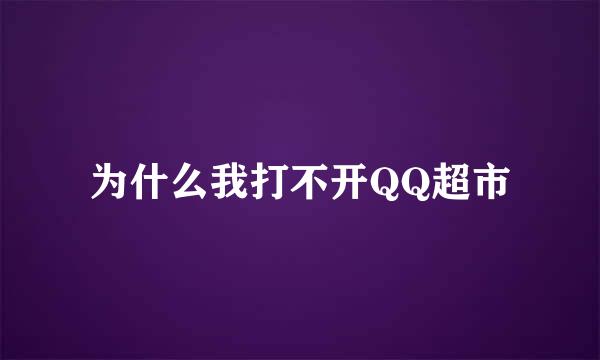 为什么我打不开QQ超市